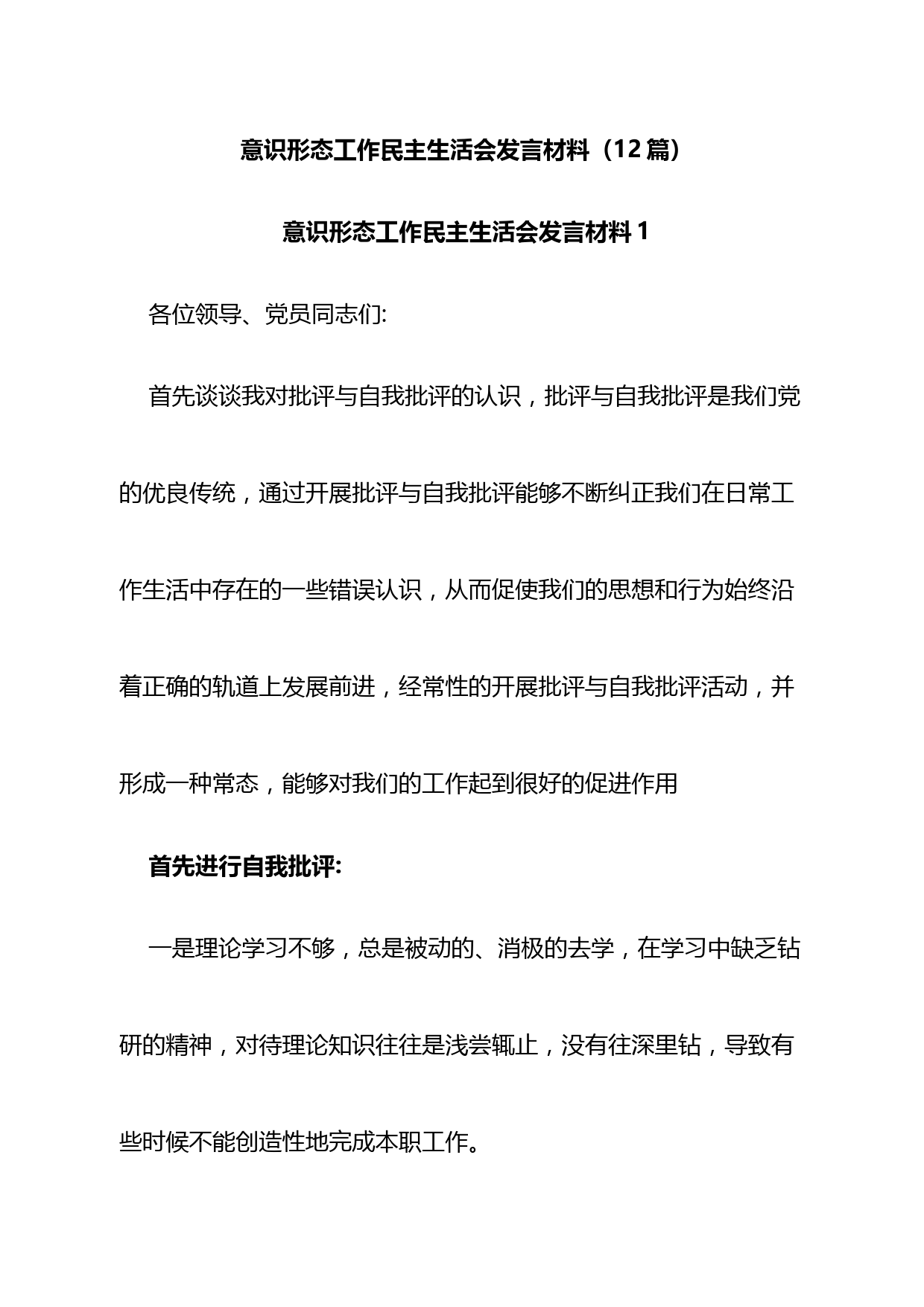 意识形态工作民主生活会发言材料（12篇）

意识形态工作民主生活会发言材料1

各位领导、党员同志们:

首先谈谈我对批评与自我批评的认识，批评与自我批评是我们党的优良传统，通过开展批评与自我批评能够不断纠正我们在日常工作生活中存在的一些错误认识，从而促使我们的思想和行为始终沿着正确的轨道上发展前进，经常性的开展批评与自我批评活动，并形成一种常态，能够对我们的工作起到很好的促进作用

首先进行自我批评:

一是理论学习不够，总是被动的、消极的去学，在学习中缺乏钻研的精神，对待理论知识往往是浅尝辄止，没有往深里钻，导致有些时候不能创造性地完成本职工作。